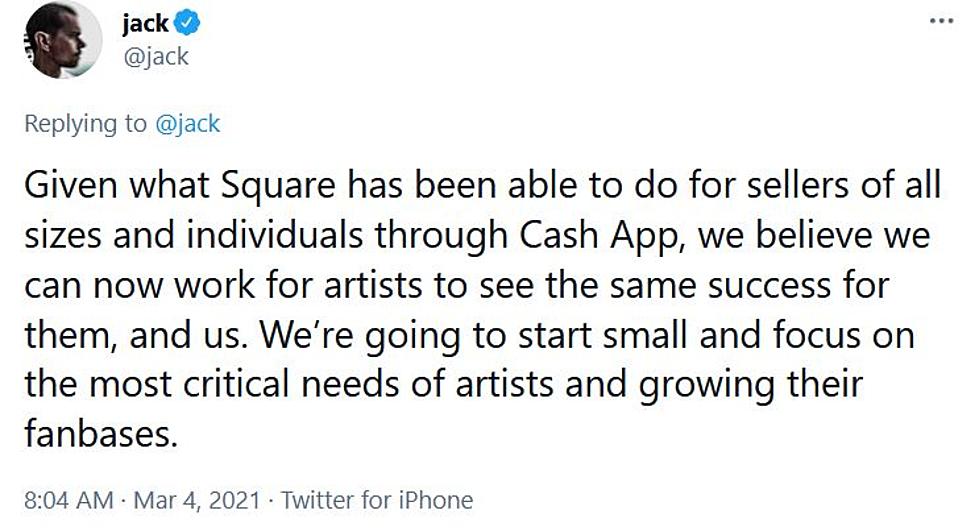 jack
@jack

...

Replying to @jack

Given what Square has been able to do for sellers of all sizes and individuals through Cash App, we believe we can now work for artists to see the same success for them, and us. We're going to start small and focus on the most critical needs of artists and growing their fanbases.

8:04 AM · Mar 4, 2021 · Twitter for iPhone